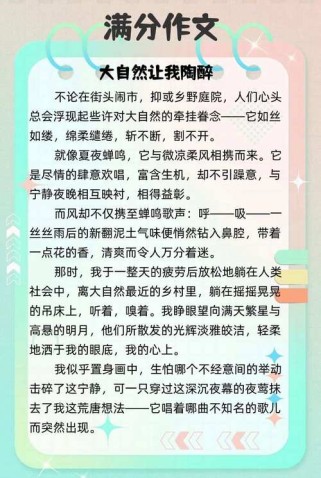 满分作文

大自然让我陶醉

不论在街头闹市，抑或乡野庭院，人们心头总会浮现起些许对大自然的牵挂眷念——它如丝如缕，绵柔缱绻，斩不断，割不开。

就像夏夜蝉鸣，它与微凉柔风相携而来。它是尽情的肆意欢唱，富含生机，却不引躁意，与宁静夜晚相互映衬，相得益彰。

而风却不仅携至蝉鸣歌声：呼——吸——一丝丝雨后的新翻泥土气味便悄然钻入鼻腔，带着一点花的香，清爽而令人万分着迷。

那时，我于一整天的疲劳后放松地躺在人类社会中，离大自然最近的乡村里，躺在摇摇晃晃的吊床上，听着，嗅着。我睁眼望向满天繁星与高悬的明月，他们所散发的光辉淡雅皎洁，轻柔地洒于我的眼底，我的心上。

我似乎置身画中，生怕哪个不经意间的举动击碎了这宁静，可一只穿过这深沉夜幕的夜莺抹去了我这荒唐想法——它唱着哪曲不知名的歌儿而突然出现。